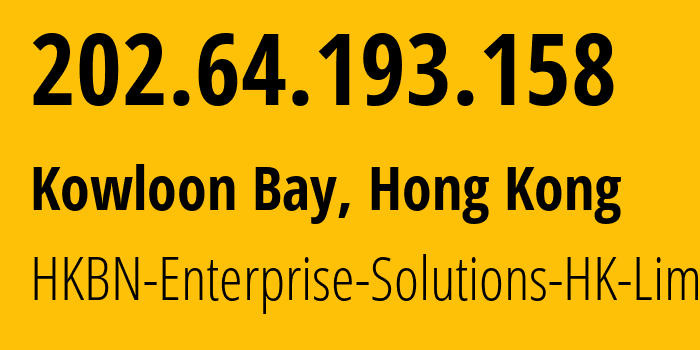 202.64.193.158

Kowloon Bay, Hong Kong

HKBN-Enterprise-Solutions-HK-Lim